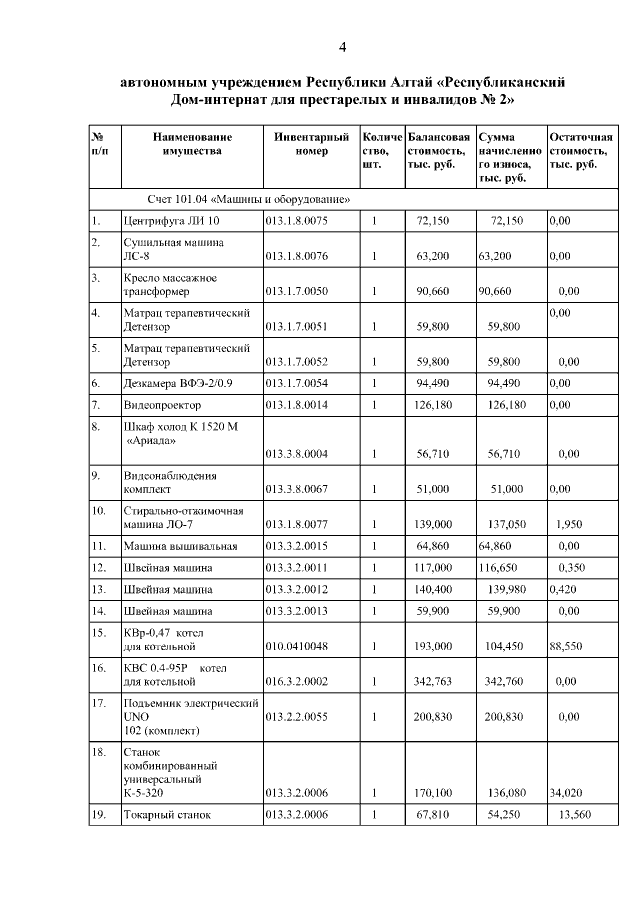 4

автономным учреждением Республики Алтай «Республиканский Дом-интернат для престарелых и инвалидов № 2»

| № п/п | Наименование имущества | Инвентарный номер | Количество, шт. | Балансовая стоимость, тыс. руб. | Сумма начисленного износа, тыс. руб. | Остаточная стоимость, тыс. руб. |
|---|---|---|---|---|---|---|
| | Счет 101.04 «Машины и оборудование» | | | | | |
| 1. | Центрифуга ЛИ 10 | 013.1.8.0075 | 1 | 72,150 | 72,150 | 0,00 |
| 2. | Сушильная машина ЛС-8 | 013.1.8.0076 | 1 | 63,200 | 63,200 | 0,00 |
| 3. | Кресло массажное трансформер | 013.1.7.0050 | 1 | 90,660 | 90,660 | 0,00 |
| 4. | Матрац терапевтический Детензор | 013.1.7.0051 | 1 | 59,800 | 59,800 | 0,00 |
| 5. | Матрац терапевтический Детензор | 013.1.7.0052 | 1 | 59,800 | 59,800 | 0,00 |
| 6. | Дезкамера ВФЭ-2/0.9 | 013.1.7.0054 | 1 | 94,490 | 94,490 | 0,00 |
| 7. | Видеопроектор | 013.1.8.0014 | 1 | 126,180 | 126,180 | 0,00 |
| 8. | Шкаф холод К 1520 М «Ариада» | 013.3.8.0004 | 1 | 56,710 | 56,710 | 0,00 |
| 9. | Видеонаблюдения комплект | 013.3.8.0067 | 1 | 51,000 | 51,000 | 0,00 |
| 10. | Стирально-отжимочная машина ЛО-7 | 013.1.8.0077 | 1 | 139,000 | 137,050 | 1,950 |
| 11. | Машина вышивальная | 013.3.2.0015 | 1 | 64,860 | 64,860 | 0,00 |
| 12. | Швейная машина | 013.3.2.0011 | 1 | 117,000 | 116,650 | 0,350 |
| 13. | Швейная машина | 013.3.2.0012 | 1 | 140,400 | 139,980 | 0,420 |
| 14. | Швейная машина | 013.3.2.0013 | 1 | 59,900 | 59,900 | 0,00 |
| 15. | КВр-0,47 котел для котельной | 010.0410048 | 1 | 193,000 | 104,450 | 88,550 |
| 16. | КВС 0.4-95Р котел для котельной | 016.3.2.0002 | 1 | 342,763 | 342,760 | 0,00 |
| 17. | Подъемник электрический UNO 102 (комплект) | 013.2.2.0055 | 1 | 200,830 | 200,830 | 0,00 |
| 18. | Станок комбинированный универсальный К-5-320 | 013.3.2.0006 | 1 | 170,100 | 136,080 | 34,020 |
| 19. | Токарный станок | 013.3.2.0006 | 1 | 67,810 | 54,250 | 13,560 |